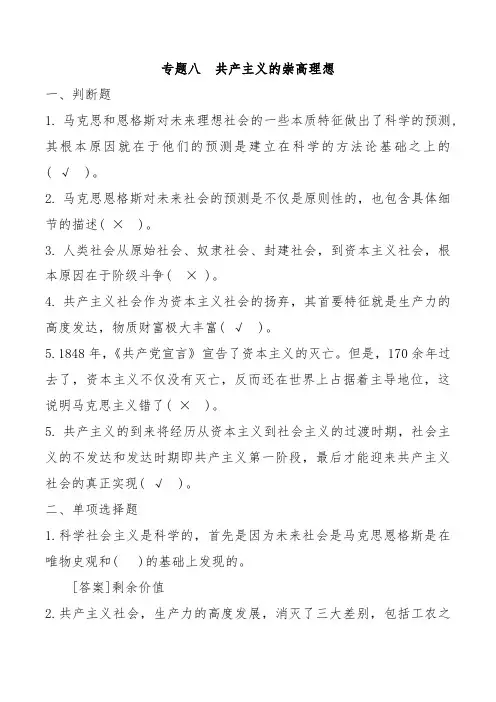 专题八　共产主义的崇高理想

一、判断题

1. 马克思和恩格斯对未来理想社会的一些本质特征做出了科学的预测，其根本原因就在于他们的预测是建立在科学的方法论基础之上的（ √ ）。

2. 马克思恩格斯对未来社会的预测是不仅是原则性的，也包含具体细节的描述（ × ）。

3. 人类社会从原始社会、奴隶社会、封建社会，到资本主义社会，根本原因在于阶级斗争（ × ）。

4. 共产主义社会作为资本主义社会的扬弃，其首要特征就是生产力的高度发达，物质财富极大丰富（ √ ）。

5. 1848 年，《共产党宣言》宣告了资本主义的灭亡。但是，170 余年过去了，资本主义不仅没有灭亡，反而还在世界上占据着主导地位，这说明马克思主义错了（ × ）。

5. 共产主义的到来将经历从资本主义到社会主义的过渡时期，社会主义的不发达和发达时期即共产主义第一阶段，最后才能迎来共产主义社会的真正实现（ √ ）。

二、单项选择题

1. 科学社会主义是科学的，首先是因为未来社会是马克思恩格斯是在唯物史观和（　）的基础上发现的。

[答案]剩余价值

2. 共产主义社会，生产力的高度发展，消灭了三大差别，包括工农之